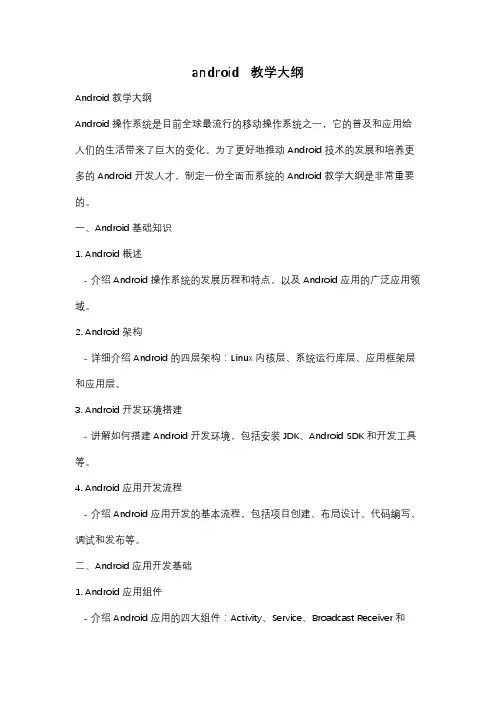 android 教学大纲

Android 教学大纲

Android 操作系统是目前全球最流行的移动操作系统之一，它的普及和应用给人们的生活带来了巨大的变化。为了更好地推动 Android 技术的发展和培养更多的 Android 开发人才，制定一份全面而系统的 Android 教学大纲是非常重要的。

一、Android 基础知识

1. Android 概述

- 介绍 Android 操作系统的发展历程和特点，以及 Android 应用的广泛应用领域。

2. Android 架构

- 详细介绍 Android 的四层架构：Linux 内核层、系统运行库层、应用框架层和应用层。

3. Android 开发环境搭建

- 讲解如何搭建 Android 开发环境，包括安装 JDK、Android SDK 和开发工具等。

4. Android 应用开发流程

- 介绍 Android 应用开发的基本流程，包括项目创建、布局设计、代码编写、调试和发布等。

二、Android 应用开发基础

1. Android 应用组件

- 介绍 Android 应用的四大组件：Activity、Service、Broadcast Receiver 和